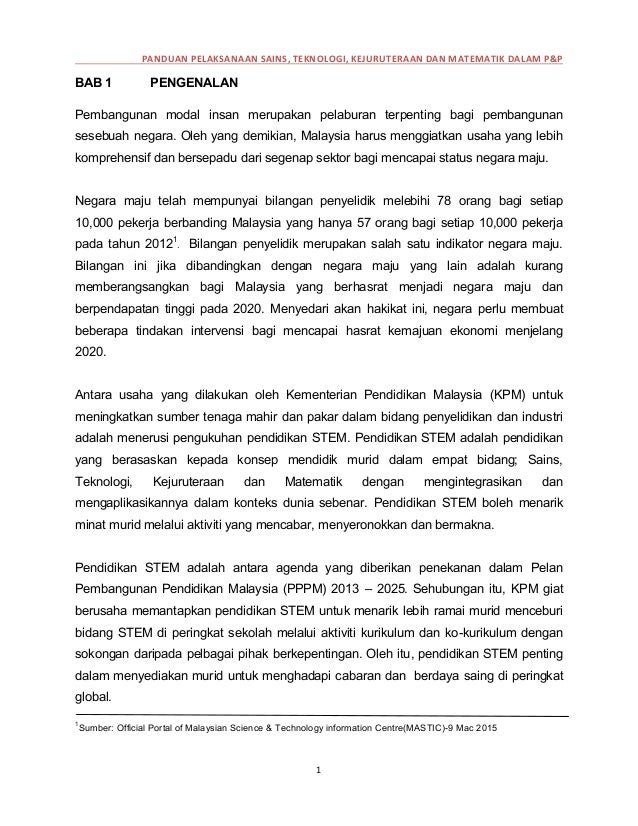 PANDUAN PELAKSANAAN SAINS, TEKNOLOGI, KEJURUTERAAN DAN MATEMATIK DALAM P&P

BAB 1 PENGENALAN

Pembangunan modal insan merupakan pelaburan terpenting bagi pembangunan sesebuah negara. Oleh yang demikian, Malaysia harus menggiatkan usaha yang lebih komprehensif dan bersepadu dari segenap sektor bagi mencapai status negara maju.

Negara maju telah mempunyai bilangan penyelidik melebihi 78 orang bagi setiap 10,000 pekerja berbanding Malaysia yang hanya 57 orang bagi setiap 10,000 pekerja pada tahun 2012$^1$. Bilangan penyelidik merupakan salah satu indikator negara maju. Bilangan ini jika dibandingkan dengan negara maju yang lain adalah kurang memberangsangkan bagi Malaysia yang berhasrat menjadi negara maju dan berpendapatan tinggi pada 2020. Menyedari akan hakikat ini, negara perlu membuat beberapa tindakan intervensi bagi mencapai hasrat kemajuan ekonomi menjelang 2020.

Antara usaha yang dilakukan oleh Kementerian Pendidikan Malaysia (KPM) untuk meningkatkan sumber tenaga mahir dan pakar dalam bidang penyelidikan dan industri adalah menerusi pengukuhan pendidikan STEM. Pendidikan STEM adalah pendidikan yang berasaskan kepada konsep mendidik murid dalam empat bidang; Sains, Teknologi, Kejuruteraan dan Matematik dengan mengintegrasikan dan mengaplikasikannya dalam konteks dunia sebenar. Pendidikan STEM boleh menarik minat murid melalui aktiviti yang mencabar, menyeronokkan dan bermakna.

Pendidikan STEM adalah antara agenda yang diberikan penekanan dalam Pelan Pembangunan Pendidikan Malaysia (PPPM) 2013 – 2025. Sehubungan itu, KPM giat berusaha memantapkan pendidikan STEM untuk menarik lebih ramai murid menceburi bidang STEM di peringkat sekolah melalui aktiviti kurikulum dan ko-kurikulum dengan sokongan daripada pelbagai pihak berkepentingan. Oleh itu, pendidikan STEM penting dalam menyediakan murid untuk menghadapi cabaran dan berdaya saing di peringkat global.

$^1$Sumber: Official Portal of Malaysian Science & Technology information Centre(MASTIC)-9 Mac 2015

1